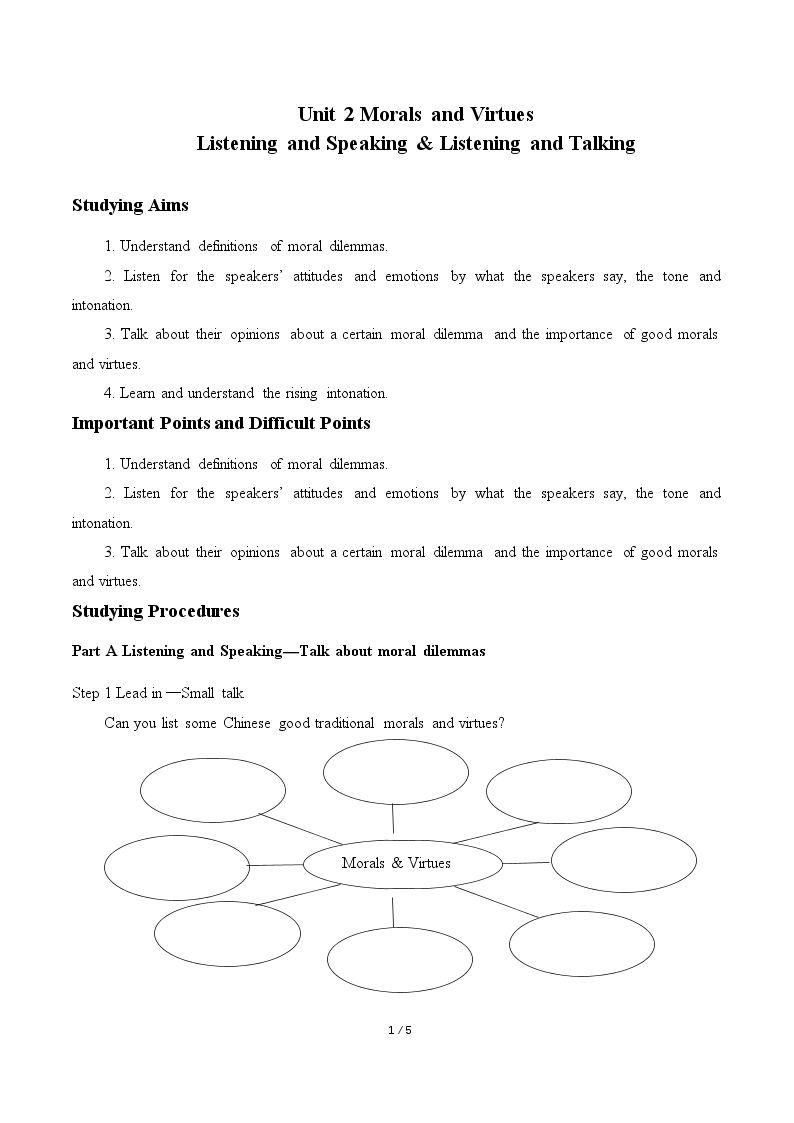 Unit 2 Morals and Virtues
Listening and Speaking & Listening and Talking

Studying Aims

1. Understand definitions of moral dilemmas.

2. Listen for the speakers' attitudes and emotions by what the speakers say, the tone and intonation.

3. Talk about their opinions about a certain moral dilemma and the importance of good morals and virtues.

4. Learn and understand the rising intonation.

Important Points and Difficult Points

1. Understand definitions of moral dilemmas.

2. Listen for the speakers' attitudes and emotions by what the speakers say, the tone and intonation.

3. Talk about their opinions about a certain moral dilemma and the importance of good morals and virtues.

Studying Procedures

Part A Listening and Speaking—Talk about moral dilemmas

Step 1 Lead in —Small talk

Can you list some Chinese good traditional morals and virtues?

Morals & Virtues

1 / 5